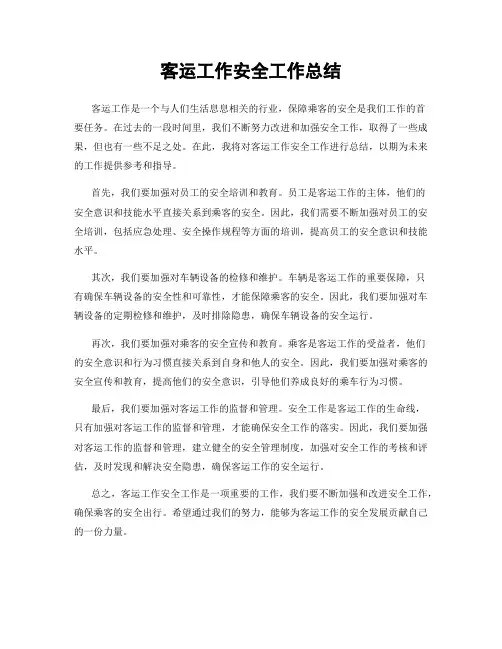 客运工作安全工作总结

客运工作是一个与人们生活息息相关的行业，保障乘客的安全是我们工作的首要任务。在过去的一段时间里，我们不断努力改进和加强安全工作，取得了一些成果，但也有一些不足之处。在此，我将对客运工作安全工作进行总结，以期为未来的工作提供参考和指导。

首先，我们要加强对员工的安全培训和教育。员工是客运工作的主体，他们的安全意识和技能水平直接关系到乘客的安全。因此，我们需要不断加强对员工的安全培训，包括应急处理、安全操作规程等方面的培训，提高员工的安全意识和技能水平。

其次，我们要加强对车辆设备的检修和维护。车辆是客运工作的重要保障，只有确保车辆设备的安全性和可靠性，才能保障乘客的安全。因此，我们要加强对车辆设备的定期检修和维护，及时排除隐患，确保车辆设备的安全运行。

再次，我们要加强对乘客的安全宣传和教育。乘客是客运工作的受益者，他们的安全意识和行为习惯直接关系到自身和他人的安全。因此，我们要加强对乘客的安全宣传和教育，提高他们的安全意识，引导他们养成良好的乘车行为习惯。

最后，我们要加强对客运工作的监督和管理。安全工作是客运工作的生命线，只有加强对客运工作的监督和管理，才能确保安全工作的落实。因此，我们要加强对客运工作的监督和管理，建立健全的安全管理制度，加强对安全工作的考核和评估，及时发现和解决安全隐患，确保客运工作的安全运行。

总之，客运工作安全工作是一项重要的工作，我们要不断加强和改进安全工作，确保乘客的安全出行。希望通过我们的努力，能够为客运工作的安全发展贡献自己的一份力量。